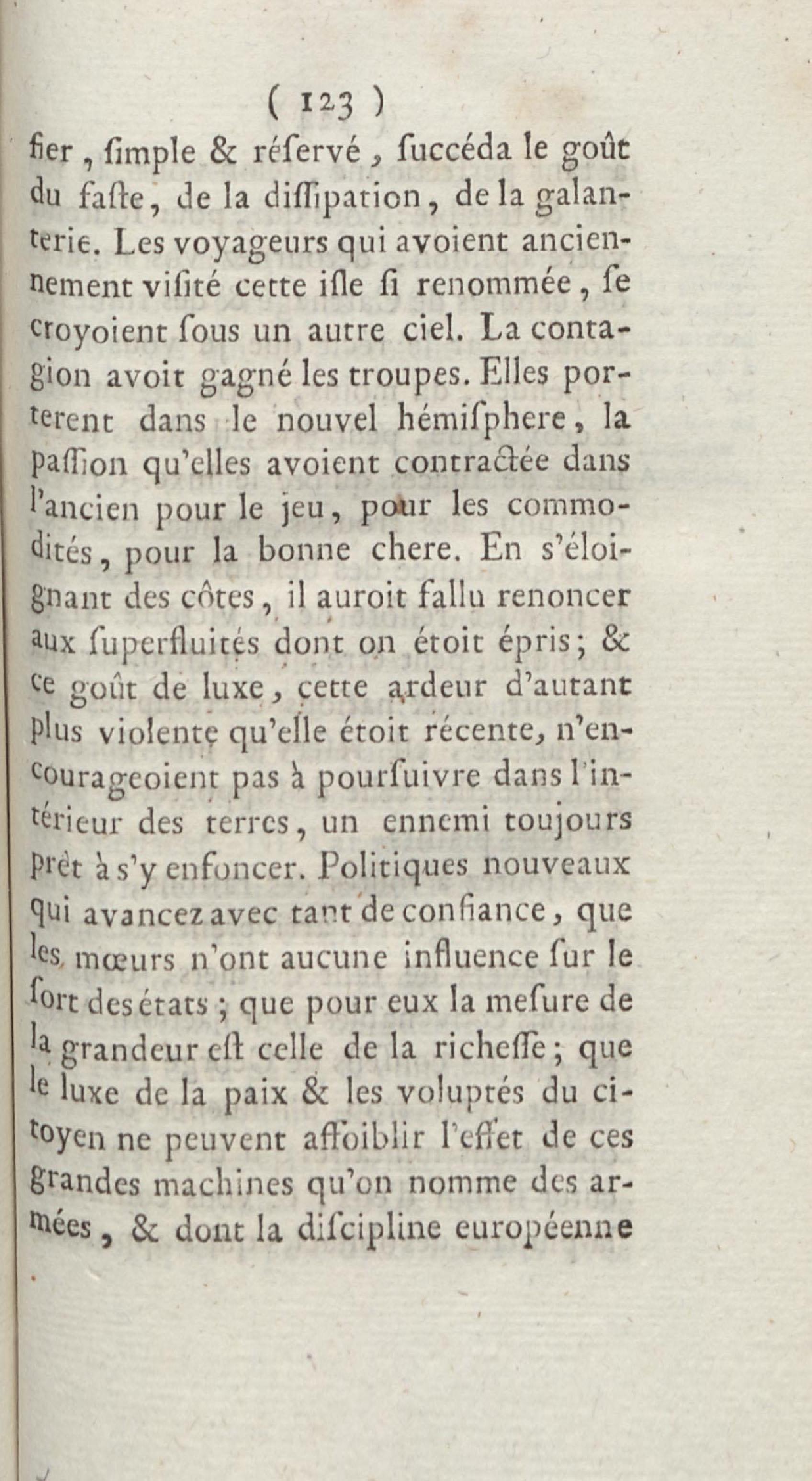 ( 123 )

fier, ſimple & réſervé, ſuccéda le goût du faſte, de la diſſipation, de la galanterie. Les voyageurs qui avoient anciennement viſité cette iſle ſi renommée, ſe croyoient ſous un autre ciel. La contagion avoit gagné les troupes. Elles porterent dans le nouvel hémiſphere, la paſſion qu'elles avoient contractée dans l'ancien pour le jeu, pour les commodités, pour la bonne chere. En s'éloignant des côtes, il auroit fallu renoncer aux ſuperfluités dont on étoit épris; & ce goût de luxe, cette ardeur d'autant plus violente qu'elle étoit récente, n'encourageoient pas à pourſuivre dans l'intérieur des terres, un ennemi toujours prêt à s'y enfoncer. Politiques nouveaux qui avancez avec tant de confiance, que les mœurs n'ont aucune influence ſur le ſort des états; que pour eux la meſure de la grandeur eſt celle de la richeſſe; que le luxe de la paix & les voluptés du citoyen ne peuvent affoiblir l'effet de ces grandes machines qu'on nomme des armées, & dont la diſcipline européenne